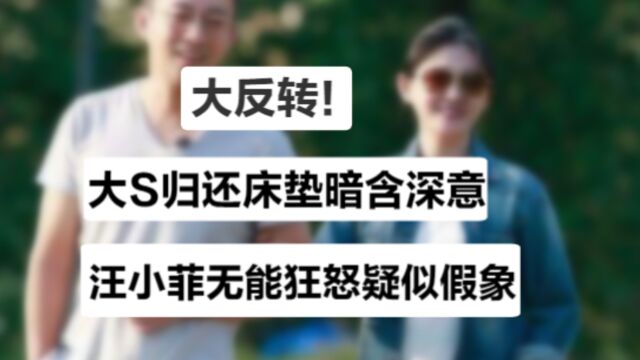 大反转!

大S归还床垫暗含深意

汪小菲无能狂怒疑似假象